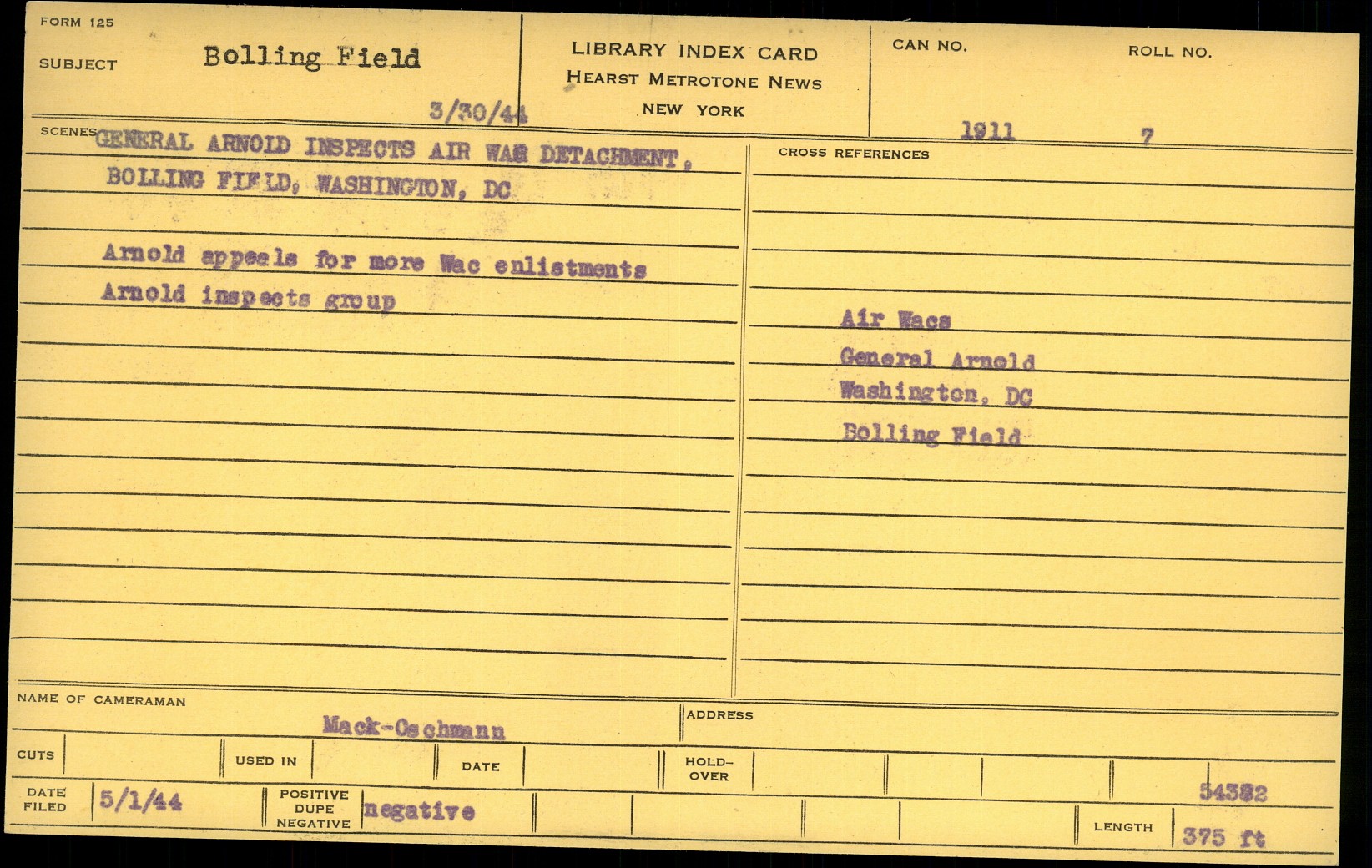 FORM 125

SUBJECT Bolling Field

3/30/44

LIBRARY INDEX CARD
HEARST METROTONE NEWS
NEW YORK

CAN NO. 1911

ROLL NO. 7

SCENES GENERAL ARNOLD INSPECTS AIR WAC DETACHMENT, BOLLING FIELD, WASHINGTON, DC

Arnold appeals for more Wac enlistments
Arnold inspects group

CROSS REFERENCES

Air Wacs
General Arnold
Washington, DC
Bolling Field

NAME OF CAMERAMAN
Mack-Oschmann

ADDRESS

CUTS

USED IN

DATE

HOLD-OVER

DATE FILED 5/1/44

POSITIVE DUPE NEGATIVE negative

54382

LENGTH 375 ft